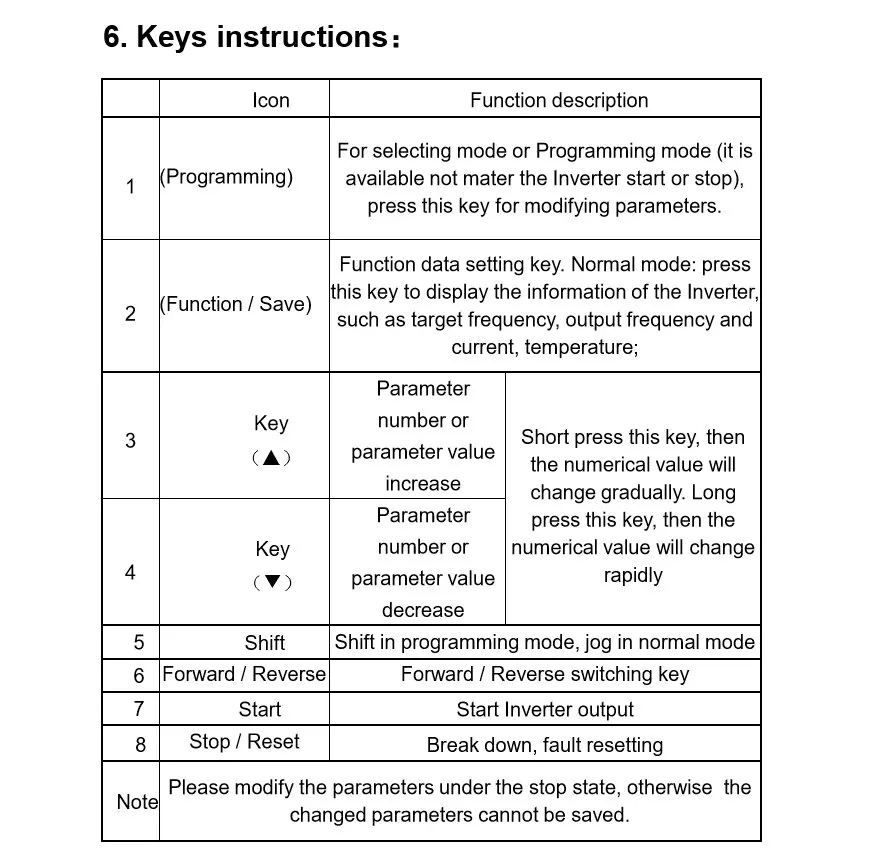 6. Keys instructions：

|  | Icon | Function description |  |
|---|---|---|---|
| 1 | (Programming) | For selecting mode or Programming mode (it is available not mater the Inverter start or stop), press this key for modifying parameters. |  |
| 2 | (Function / Save) | Function data setting key. Normal mode: press this key to display the information of the Inverter, such as target frequency, output frequency and current, temperature; |  |
| 3 | Key (▲) | Parameter number or parameter value increase | Short press this key, then the numerical value will change gradually. Long press this key, then the numerical value will change rapidly |
| 4 | Key (▼) | Parameter number or parameter value decrease |  |
| 5 | Shift | Shift in programming mode, jog in normal mode |  |
| 6 | Forward / Reverse | Forward / Reverse switching key |  |
| 7 | Start | Start Inverter output |  |
| 8 | Stop / Reset | Break down, fault resetting |  |
| Note | Please modify the parameters under the stop state, otherwise the changed parameters cannot be saved. |  |  |